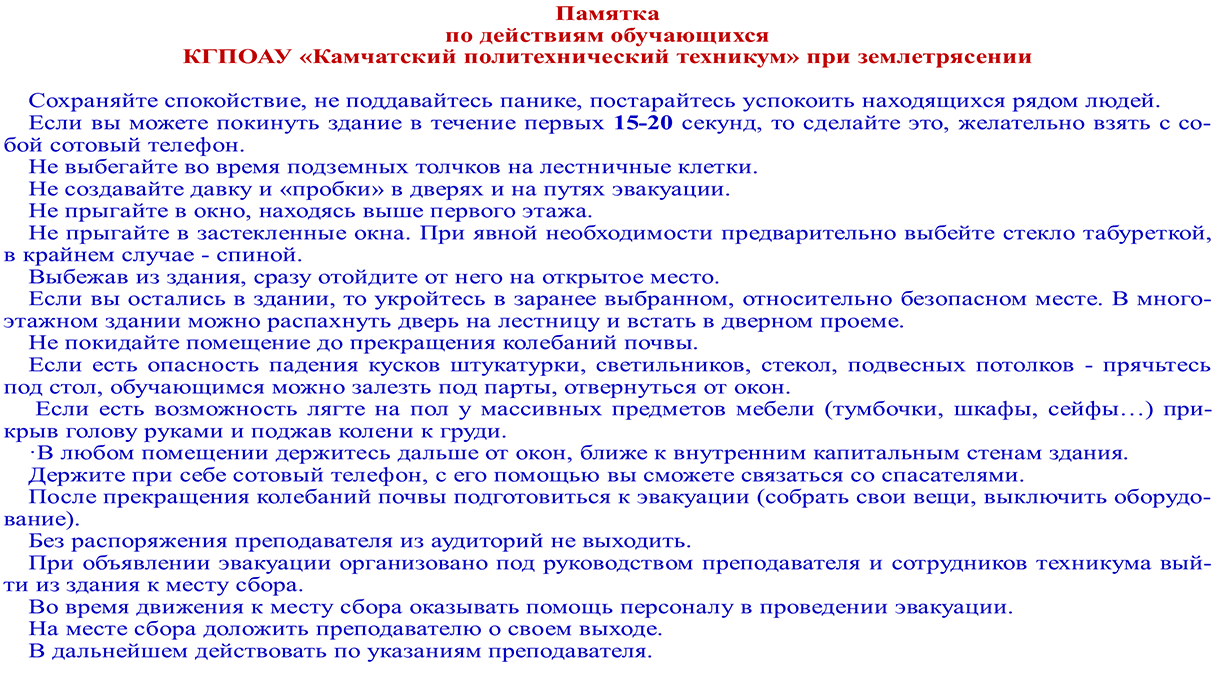 Памятка
по действиям обучающихся
КГПОАУ «Камчатский политехнический техникум» при землетрясении

Сохраняйте спокойствие, не поддавайтесь панике, постарайтесь успокоить находящихся рядом людей.

Если вы можете покинуть здание в течение первых 15-20 секунд, то сделайте это, желательно взять с собой сотовый телефон.

Не выбегайте во время подземных толчков на лестничные клетки.

Не создавайте давку и «пробки» в дверях и на путях эвакуации.

Не прыгайте в окно, находясь выше первого этажа.

Не прыгайте в застекленные окна. При явной необходимости предварительно выбейте стекло табуреткой, в крайнем случае - спиной.

Выбежав из здания, сразу отойдите от него на открытое место.

Если вы остались в здании, то укройтесь в заранее выбранном, относительно безопасном месте. В многоэтажном здании можно распахнуть дверь на лестницу и встать в дверном проеме.

Не покидайте помещение до прекращения колебаний почвы.

Если есть опасность падения кусков штукатурки, светильников, стекол, подвесных потолков - прячьтесь под стол, обучающимся можно залезть под парты, отвернуться от окон.

Если есть возможность лягте на пол у массивных предметов мебели (тумбочки, шкафы, сейфы…) прикрыв голову руками и поджав колени к груди.

·В любом помещении держитесь дальше от окон, ближе к внутренним капитальным стенам здания.

Держите при себе сотовый телефон, с его помощью вы сможете связаться со спасателями.

После прекращения колебаний почвы подготовиться к эвакуации (собрать свои вещи, выключить оборудование).

Без распоряжения преподавателя из аудиторий не выходить.

При объявлении эвакуации организовано под руководством преподавателя и сотрудников техникума выйти из здания к месту сбора.

Во время движения к месту сбора оказывать помощь персоналу в проведении эвакуации.

На месте сбора доложить преподавателю о своем выходе.

В дальнейшем действовать по указаниям преподавателя.